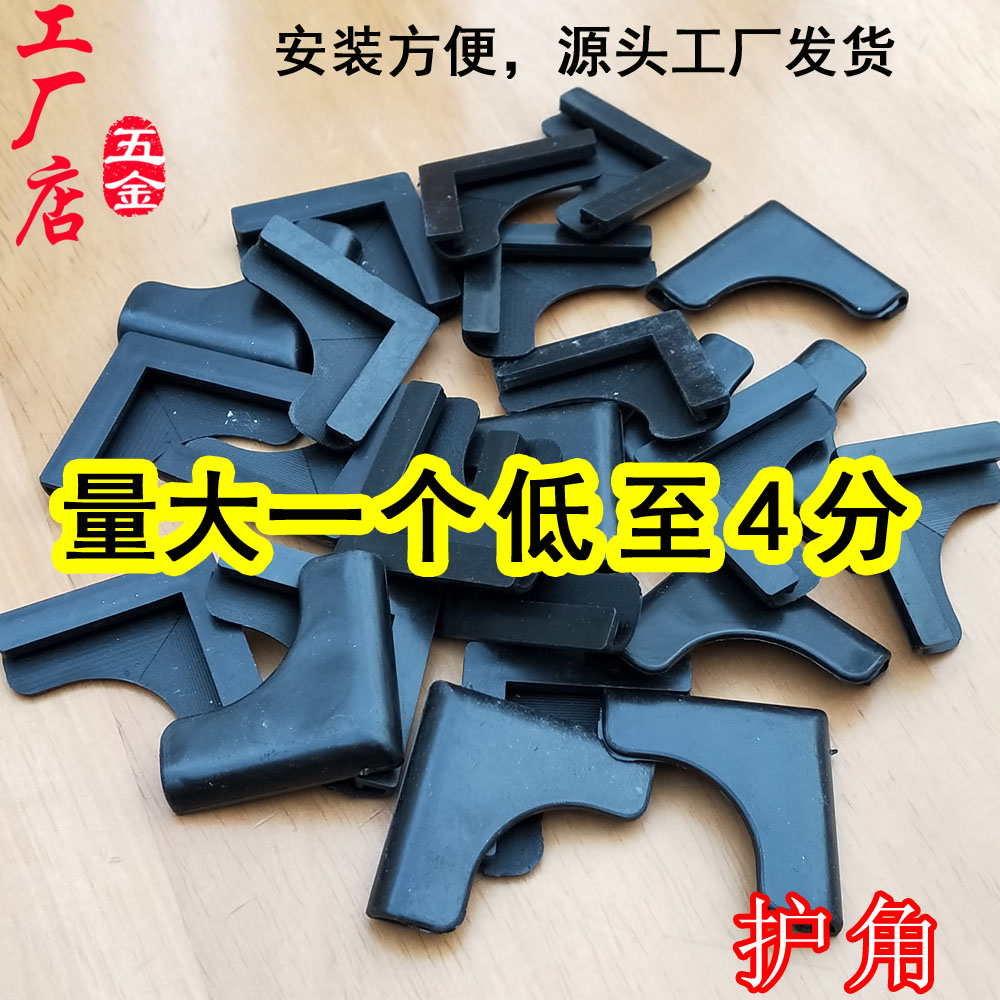 工厂店

五金

安装方便，源头工厂发货

量大一个低至4分

护角